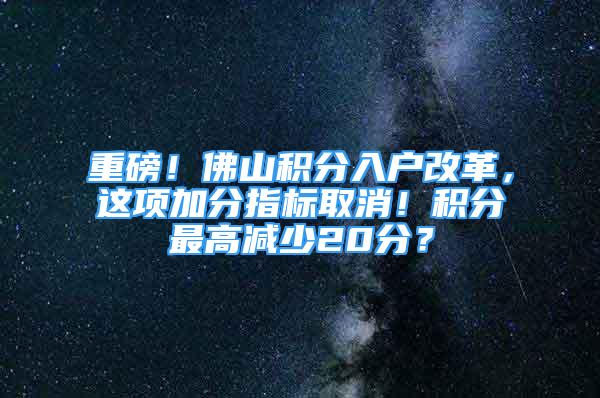 重磅！佛山积分入户改革，这项加分指标取消！积分最高减少20分？